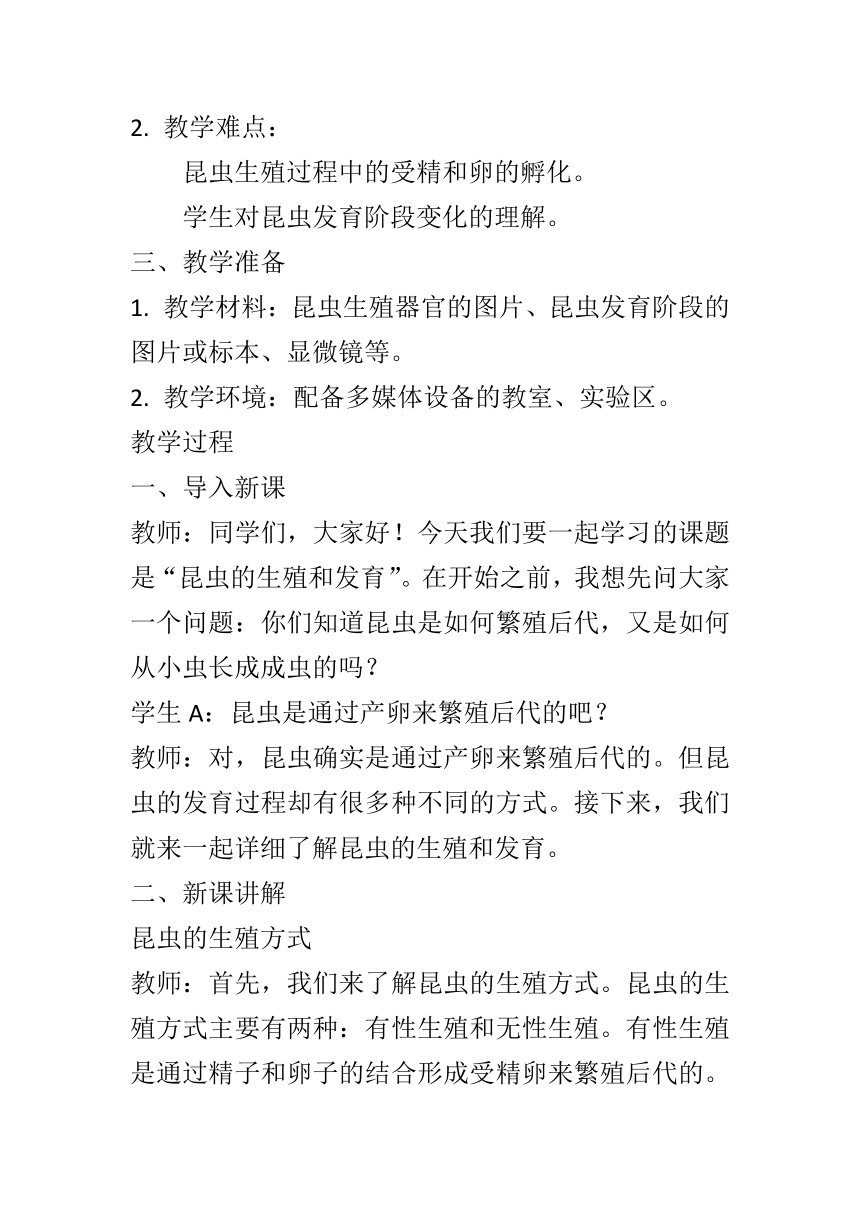 2. 教学难点：

昆虫生殖过程中的受精和卵的孵化。

学生对昆虫发育阶段变化的理解。

三、教学准备

1. 教学材料：昆虫生殖器官的图片、昆虫发育阶段的图片或标本、显微镜等。

2. 教学环境：配备多媒体设备的教室、实验区。

教学过程

一、导入新课

教师：同学们，大家好！今天我们要一起学习的课题是“昆虫的生殖和发育”。在开始之前，我想先问大家一个问题：你们知道昆虫是如何繁殖后代，又是如何从小虫长成成虫的吗？

学生 A：昆虫是通过产卵来繁殖后代的吧？

教师：对，昆虫确实是通过产卵来繁殖后代的。但昆虫的发育过程却有很多种不同的方式。接下来，我们就来一起详细了解昆虫的生殖和发育。

二、新课讲解

昆虫的生殖方式

教师：首先，我们来了解昆虫的生殖方式。昆虫的生殖方式主要有两种：有性生殖和无性生殖。有性生殖是通过精子和卵子的结合形成受精卵来繁殖后代的。